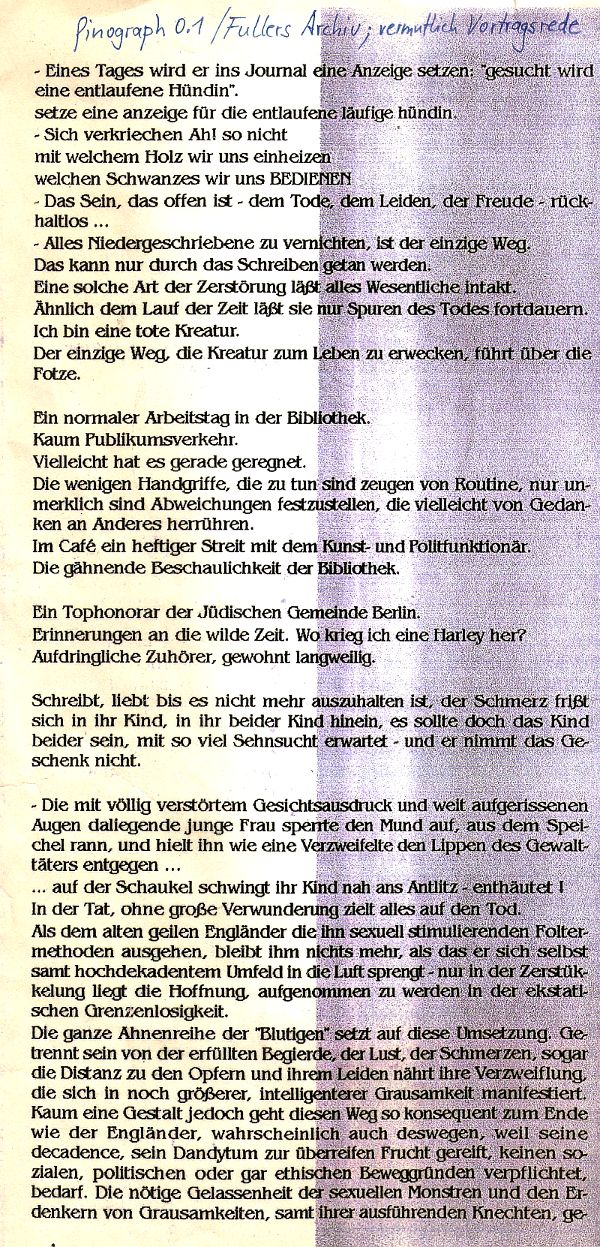 Pinograph 0.1 / Fullers Archiv; vermutlich Vortragsrede

- Eines Tages wird er ins Journal eine Anzeige setzen: "gesucht wird eine entlaufene Hündin".
setze eine anzeige für die entlaufene läufige hündin.
- Sich verkriechen Ah! so nicht
mit welchem Holz wir uns einheizen
welchen Schwanzes wir uns BEDIENEN
- Das Sein, das offen ist - dem Tode, dem Leiden, der Freude - rückhaltlos ...
- Alles Niedergeschriebene zu vernichten, ist der einzige Weg.
Das kann nur durch das Schreiben getan werden.
Eine solche Art der Zerstörung läßt alles Wesentliche intakt.
Ähnlich dem Lauf der Zeit läßt sie nur Spuren des Todes fortdauern.
Ich bin eine tote Kreatur.
Der einzige Weg, die Kreatur zum Leben zu erwecken, führt über die Fotze.

Ein normaler Arbeitstag in der Bibliothek.
Kaum Publikumsverkehr.
Vielleicht hat es gerade geregnet.
Die wenigen Handgriffe, die zu tun sind zeugen von Routine, nur unmerklich sind Abweichungen festzustellen, die vielleicht von Gedanken an Anderes herrühren.
Im Café ein heftiger Streit mit dem Kunst- und Politfunktionär.
Die gähnende Beschaulichkeit der Bibliothek.

Ein Tophonorar der Jüdischen Gemeinde Berlin.
Erinnerungen an die wilde Zeit. Wo krieg ich eine Harley her?
Aufdringliche Zuhörer, gewohnt langweilig.

Schreibt, liebt bis es nicht mehr auszuhalten ist, der Schmerz frißt sich in ihr Kind, in ihr beider Kind hinein, es sollte doch das Kind beider sein, mit so viel Sehnsucht erwartet - und er nimmt das Geschenk nicht.

- Die mit völlig verstörtem Gesichtsausdruck und weit aufgerissenen Augen daliegende junge Frau sperrte den Mund auf, aus dem Speichel rann, und hielt ihn wie eine Verzweifelte den Lippen des Gewalttäters entgegen ...
... auf der Schaukel schwingt ihr Kind nah ans Antlitz - enthäutet !
In der Tat, ohne große Verwunderung zielt alles auf den Tod.
Als dem alten geilen Engländer die ihn sexuell stimulierenden Foltermethoden ausgehen, bleibt ihm nichts mehr, als das er sich selbst samt hochdekadentem Umfeld in die Luft sprengt - nur in der Zerstükkelung liegt die Hoffnung, aufgenommen zu werden in der ekstatischen Grenzenlosigkeit.
Die ganze Ahnenreihe der "Blutigen" setzt auf diese Umsetzung. Getrennt sein von der erfüllten Begierde, der Lust, der Schmerzen, sogar die Distanz zu den Opfern und ihrem Leiden nährt ihre Verzweiflung, die sich in noch größerer, intelligenterer Grausamkeit manifestiert. Kaum eine Gestalt jedoch geht diesen Weg so konsequent zum Ende wie der Engländer, wahrscheinlich auch deswegen, weil seine decadence, sein Dandytum zur überreifen Frucht gereift, keinen sozialen, politischen oder gar ethischen Beweggründen verpflichtet, bedarf. Die nötige Gelassenheit der sexuellen Monstren und den Erdenkern von Grausamkeiten, samt ihrer ausführenden Knechten, ge-